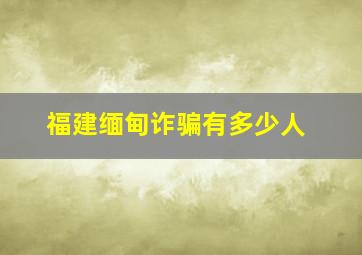 福建缅甸诈骗有多少人